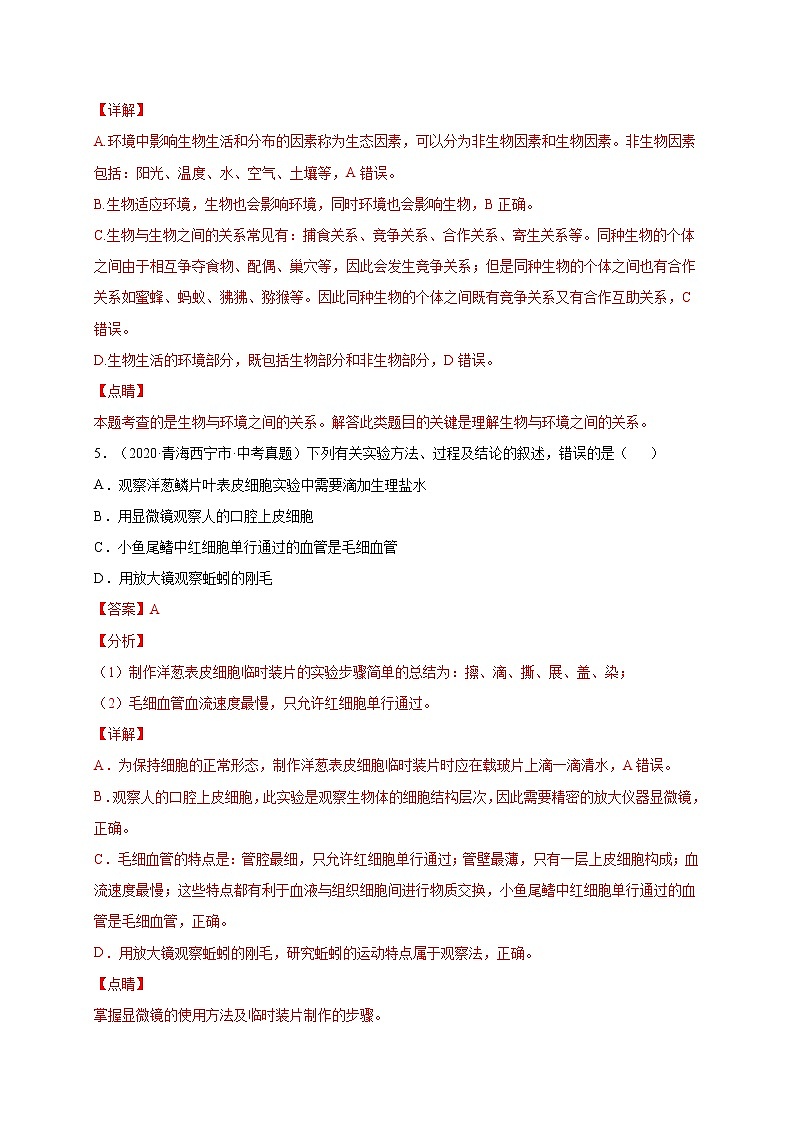 【详解】

A.环境中影响生物生活和分布的因素称为生态因素，可以分为非生物因素和生物因素。非生物因素包括：阳光、温度、水、空气、土壤等，A 错误。

B.生物适应环境，生物也会影响环境，同时环境也会影响生物，B 正确。

C.生物与生物之间的关系常见有：捕食关系、竞争关系、合作关系、寄生关系等。同种生物的个体之间由于相互争夺食物、配偶、巢穴等，因此会发生竞争关系；但是同种生物的个体之间也有合作关系如蜜蜂、蚂蚁、狒狒、猕猴等。因此同种生物的个体之间既有竞争关系又有合作互助关系，C 错误。

D.生物生活的环境部分，既包括生物部分和非生物部分，D 错误。

【点睛】

本题考查的是生物与环境之间的关系。解答此类题目的关键是理解生物与环境之间的关系。

5．（2020·青海西宁市·中考真题）下列有关实验方法、过程及结论的叙述，错误的是（　　）

A．观察洋葱鳞片叶表皮细胞实验中需要滴加生理盐水

B．用显微镜观察人的口腔上皮细胞

C．小鱼尾鳍中红细胞单行通过的血管是毛细血管

D．用放大镜观察蚯蚓的刚毛

【答案】A

【分析】

（1）制作洋葱表皮细胞临时装片的实验步骤简单的总结为：擦、滴、撕、展、盖、染；

（2）毛细血管血流速度最慢，只允许红细胞单行通过。

【详解】

A．为保持细胞的正常形态，制作洋葱表皮细胞临时装片时应在载玻片上滴一滴清水，A 错误。

B．观察人的口腔上皮细胞，此实验是观察生物体的细胞结构层次，因此需要精密的放大仪器显微镜，正确。

C．毛细血管的特点是：管腔最细，只允许红细胞单行通过；管壁最薄，只有一层上皮细胞构成；血流速度最慢；这些特点都有利于血液与组织细胞间进行物质交换，小鱼尾鳍中红细胞单行通过的血管是毛细血管，正确。

D．用放大镜观察蚯蚓的刚毛，研究蚯蚓的运动特点属于观察法，正确。

【点睛】

掌握显微镜的使用方法及临时装片制作的步骤。